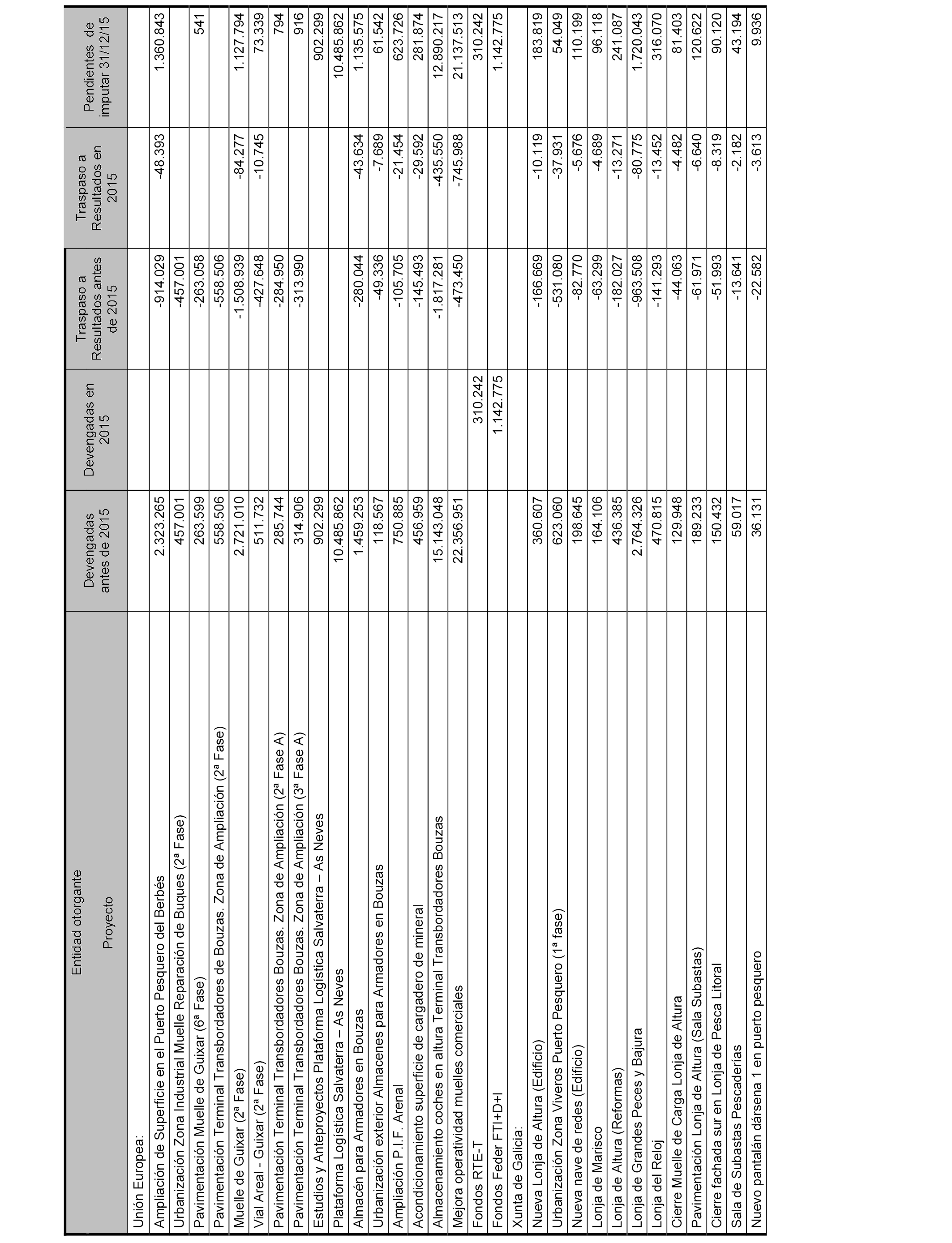 | Entidad otorgante Proyecto | Devengadas antes de 2015 | Devengadas en 2015 | Traspaso a Resultados antes de 2015 | Traspaso a Resultados en 2015 | Pendientes de imputar 31/12/15 |
|---|---|---|---|---|---|
| Unión Europea: | | | | | |
| Ampliación de Superficie en el Puerto Pesquero del Berbés | 2.323.265 | | -914.029 | -48.393 | 1.360.843 |
| Urbanización Zona Industrial Muelle Reparación de Buques (2ª Fase) | 457.001 | | -457.001 | | |
| Pavimentación Muelle de Guixar (6ª Fase) | 263.599 | | -263.058 | | 541 |
| Pavimentación Terminal Transbordadores de Bouzas. Zona de Ampliación (2ª Fase) | 558.506 | | -558.506 | | |
| Muelle de Guixar (2ª Fase) | 2.721.010 | | -1.508.939 | -84.277 | 1.127.794 |
| Vial Areal - Guixar (2ª Fase) | 511.732 | | -427.648 | -10.745 | 73.339 |
| Pavimentación Terminal Transbordadores Bouzas. Zona de Ampliación (2ª Fase A) | 285.744 | | -284.950 | | 794 |
| Pavimentación Terminal Transbordadores Bouzas. Zona de Ampliación (3ª Fase A) | 314.906 | | -313.990 | | 916 |
| Estudios y Anteproyectos Plataforma Logística Salvaterra – As Neves | 902.299 | | | | 902.299 |
| Plataforma Logística Salvaterra – As Neves | 10.485.862 | | | | 10.485.862 |
| Almacén para Armadores en Bouzas | 1.459.253 | | -280.044 | -43.634 | 1.135.575 |
| Urbanización exterior Almacenes para Armadores en Bouzas | 118.567 | | -49.336 | -7.689 | 61.542 |
| Ampliación P.I.F. Arenal | 750.885 | | -105.705 | -21.454 | 623.726 |
| Acondicionamiento superficie de cargadero de mineral | 456.959 | | -145.493 | -29.592 | 281.874 |
| Almacenamiento coches en altura Terminal Transbordadores Bouzas | 15.143.048 | | -1.817.281 | -435.550 | 12.890.217 |
| Mejora operatividad muelles comerciales | 22.356.951 | | -473.450 | -745.988 | 21.137.513 |
| Fondos RTE-T | | 310.242 | | | 310.242 |
| Fondos Feder FTI+D+I | | 1.142.775 | | | 1.142.775 |
| Xunta de Galicia: | | | | | |
| Nueva Lonja de Altura (Edificio) | 360.607 | | -166.669 | -10.119 | 183.819 |
| Urbanización Zona Viveros Puerto Pesquero (1ª fase) | 623.060 | | -531.080 | -37.931 | 54.049 |
| Nueva nave de redes (Edificio) | 198.645 | | -82.770 | -5.676 | 110.199 |
| Lonja de Marisco | 164.106 | | -63.299 | -4.689 | 96.118 |
| Lonja de Altura (Reformas) | 436.385 | | -182.027 | -13.271 | 241.087 |
| Lonja de Grandes Peces y Bajura | 2.764.326 | | -963.508 | -80.775 | 1.720.043 |
| Lonja del Reloj | 470.815 | | -141.293 | -13.452 | 316.070 |
| Cierre Muelle de Carga Lonja de Altura | 129.948 | | -44.063 | -4.482 | 81.403 |
| Pavimentación Lonja de Altura (Sala Subastas) | 189.233 | | -61.971 | -6.640 | 120.622 |
| Cierre fachada sur en Lonja de Pesca Litoral | 150.432 | | -51.993 | -8.319 | 90.120 |
| Sala de Subastas Pescaderías | 59.017 | | -13.641 | -2.182 | 43.194 |
| Nuevo pantalán dársena 1 en puerto pesquero | 36.131 | | -22.582 | -3.613 | 9.936 |